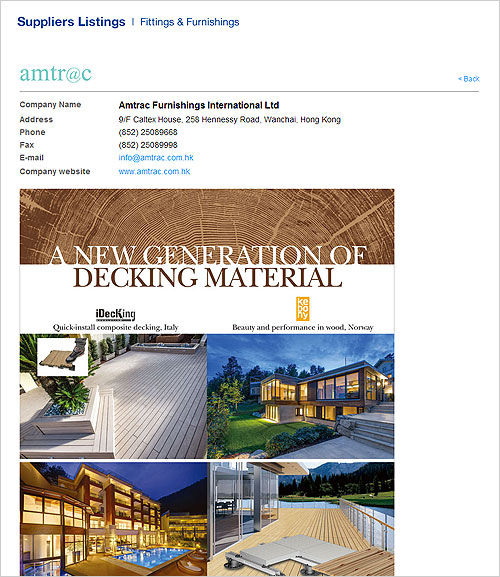 Suppliers Listings | Fittings & Furnishings

amtr@c

< Back

| Company Name | Amtrac Furnishings International Ltd |
|---|---|
| Address | 9/F Caltex House, 258 Hennessy Road, Wanchai, Hong Kong |
| Phone | (852) 25089668 |
| Fax | (852) 25089998 |
| E-mail | info@amtrac.com.hk |
| Company website | www.amtrac.com.hk |

A NEW GENERATION OF DECKING MATERIAL

iDecKing
Quick-install composite decking, Italy

kebony
Beauty and performance in wood, Norway